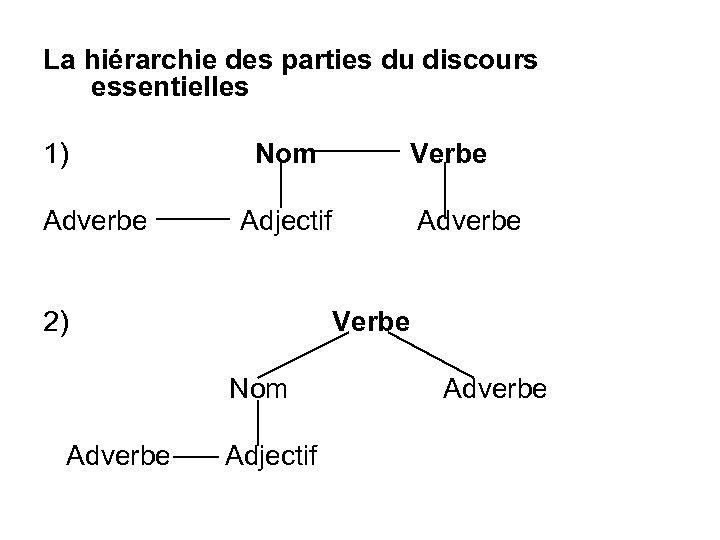 La hiérarchie des parties du discours essentielles

1) Nom Verbe

Adverbe Adjectif Adverbe

2) Verbe

Nom Adverbe

Adverbe Adjectif